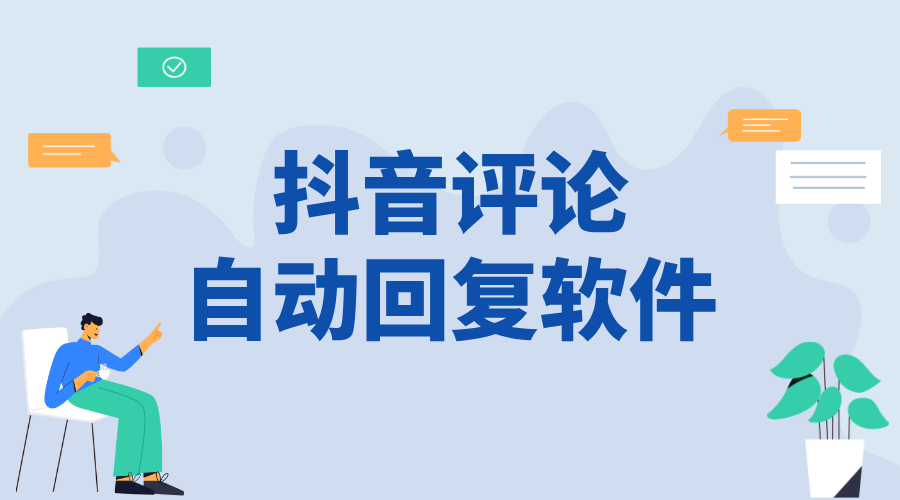 抖音评论
自动回复软件